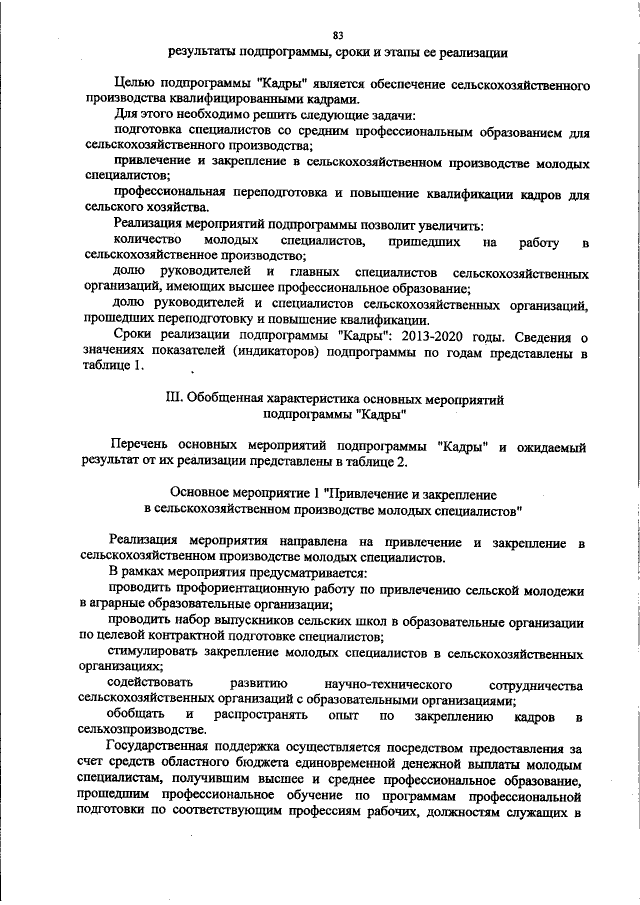 83

результаты подпрограммы, сроки и этапы ее реализации

Целью подпрограммы "Кадры" является обеспечение сельскохозяйственного производства квалифицированными кадрами.

Для этого необходимо решить следующие задачи:

подготовка специалистов со средним профессиональным образованием для сельскохозяйственного производства;

привлечение и закрепление в сельскохозяйственном производстве молодых специалистов;

профессиональная переподготовка и повышение квалификации кадров для сельского хозяйства.

Реализация мероприятий подпрограммы позволит увеличить:

количество молодых специалистов, пришедших на работу в сельскохозяйственное производство;

долю руководителей и главных специалистов сельскохозяйственных организаций, имеющих высшее профессиональное образование;

долю руководителей и специалистов сельскохозяйственных организаций, прошедших переподготовку и повышение квалификации.

Сроки реализации подпрограммы "Кадры": 2013-2020 годы. Сведения о значениях показателей (индикаторов) подпрограммы по годам представлены в таблице 1.

III. Обобщенная характеристика основных мероприятий подпрограммы "Кадры"

Перечень основных мероприятий подпрограммы "Кадры" и ожидаемый результат от их реализации представлены в таблице 2.

Основное мероприятие 1 "Привлечение и закрепление в сельскохозяйственном производстве молодых специалистов"

Реализация мероприятия направлена на привлечение и закрепление в сельскохозяйственном производстве молодых специалистов.

В рамках мероприятия предусматривается:

проводить профориентационную работу по привлечению сельской молодежи в аграрные образовательные организации;

проводить набор выпускников сельских школ в образовательные организации по целевой контрактной подготовке специалистов;

стимулировать закрепление молодых специалистов в сельскохозяйственных организациях;

содействовать развитию научно-технического сотрудничества сельскохозяйственных организаций с образовательными организациями;

обобщать и распространять опыт по закреплению кадров в сельхозпроизводстве.

Государственная поддержка осуществляется посредством предоставления за счет средств областного бюджета единовременной денежной выплаты молодым специалистам, получившим высшее и среднее профессиональное образование, прошедшим профессиональное обучение по программам профессиональной подготовки по соответствующим профессиям рабочих, должностям служащих в